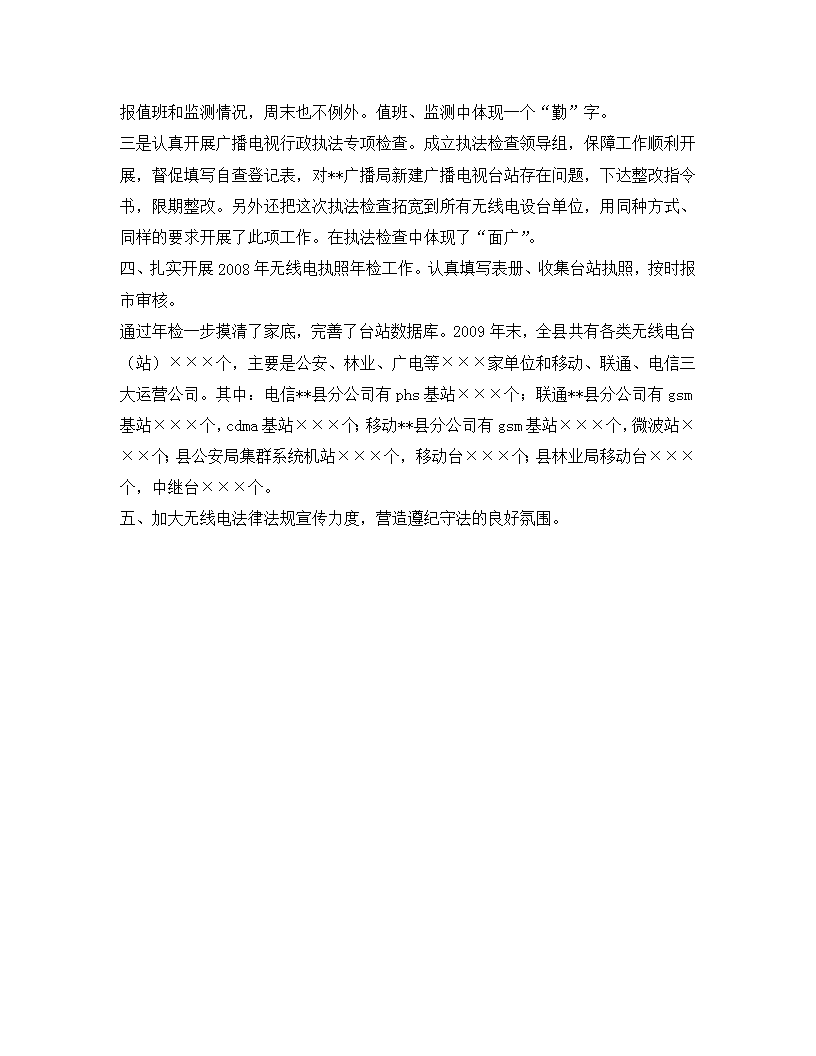 报值班和监测情况，周末也不例外。值班、监测中体现一个“勤”字。

三是认真开展广播电视行政执法专项检查。成立执法检查领导组，保障工作顺利开展，督促填写自查登记表，对**广播局新建广播电视台站存在问题，下达整改指令书，限期整改。另外还把这次执法检查拓宽到所有无线电设台单位，用同种方式、同样的要求开展了此项工作。在执法检查中体现了“面广”。

四、扎实开展2008年无线电执照年检工作。认真填写表册、收集台站执照，按时报市审核。

通过年检一步摸清了家底，完善了台站数据库。2009年末，全县共有各类无线电台（站）×××个，主要是公安、林业、广电等×××家单位和移动、联通、电信三大运营公司。其中：电信**县分公司有phs基站×××个；联通**县分公司有gsm基站×××个，cdma基站×××个；移动**县分公司有gsm基站×××个，微波站×××个；县公安局集群系统机站×××个，移动台×××个；县林业局移动台×××个，中继台×××个。

五、加大无线电法律法规宣传力度，营造遵纪守法的良好氛围。